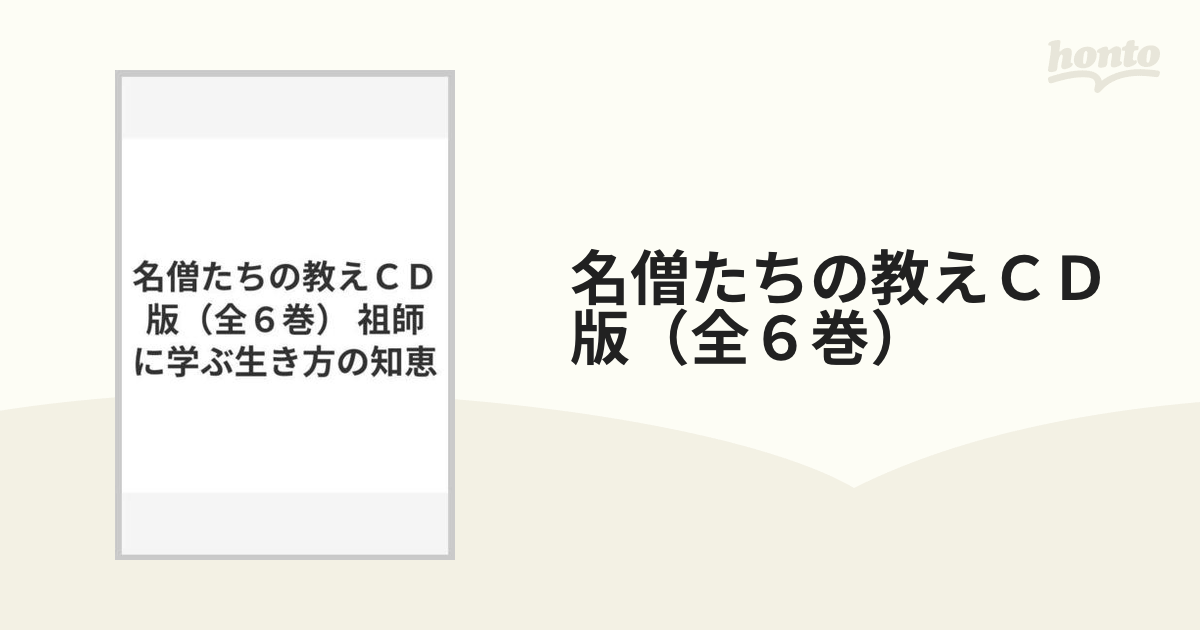 honto

名僧たちの教えＣＤ版（全６巻） 祖師に学ぶ生き方の知恵

名僧たちの教えＣＤ版（全６巻）